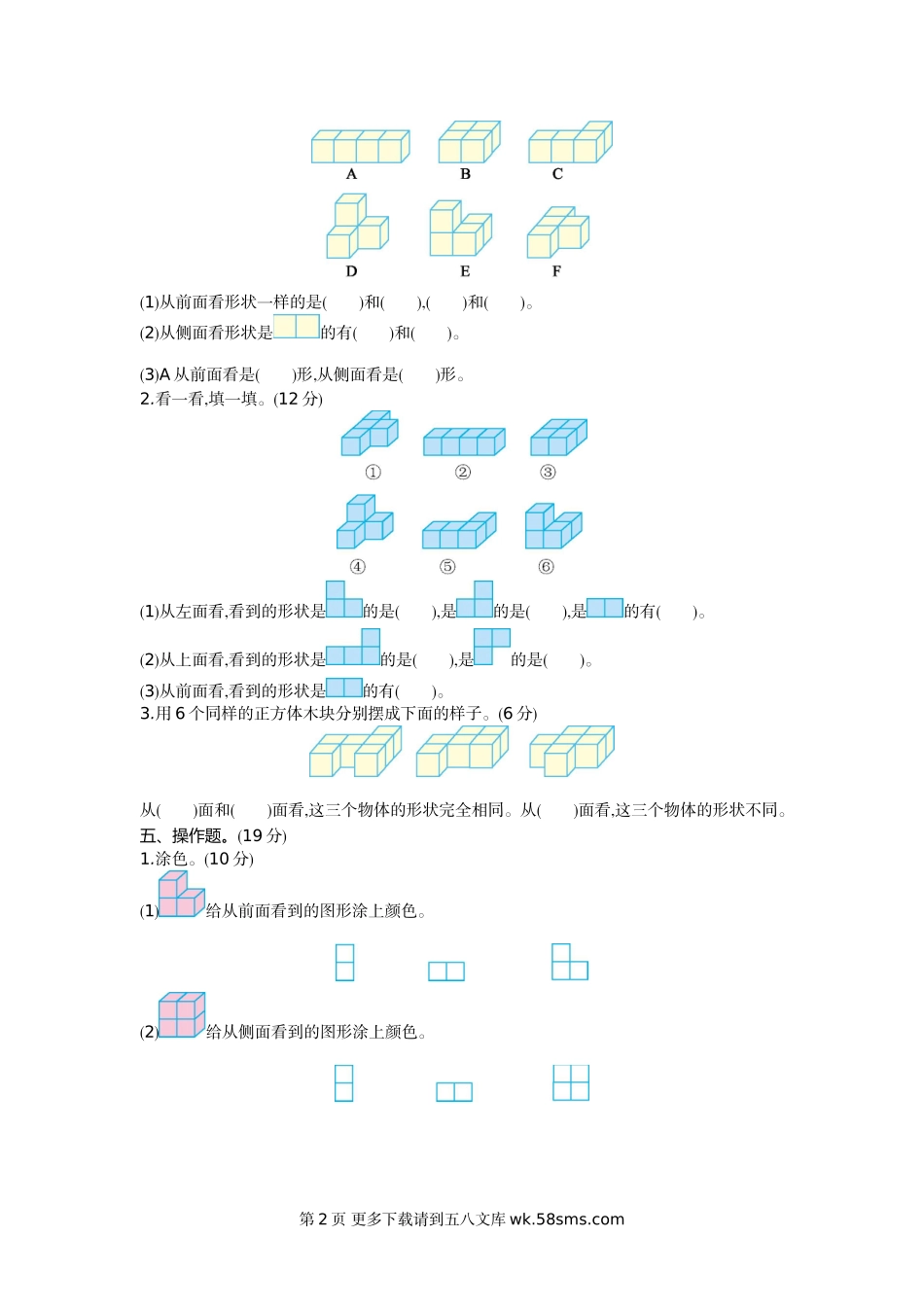 A B C

D E F

(1)从前面看形状一样的是(　　)和(　　),(　　)和(　　)。

(2)从侧面看形状是的有(　　)和(　　)。

(3)A从前面看是(　　)形,从侧面看是(　　)形。

2.看一看,填一填。(12分)

① ② ③

④ ⑤ ⑥

(1)从左面看,看到的形状是的是(　　),是的是(　　),是的有(　　)。

(2)从上面看,看到的形状是的是(　　),是的是(　　)。

(3)从前面看,看到的形状是的有(　　)。

3.用6个同样的正方体木块分别摆成下面的样子。(6分)

从(　　)面和(　　)面看,这三个物体的形状完全相同。从(　　)面看,这三个物体的形状不同。

五、操作题。(19分)

1.涂色。(10分)

(1)给从前面看到的图形涂上颜色。

(2)给从侧面看到的图形涂上颜色。

第2页 更多下载请到五八文库wk.58sms.com